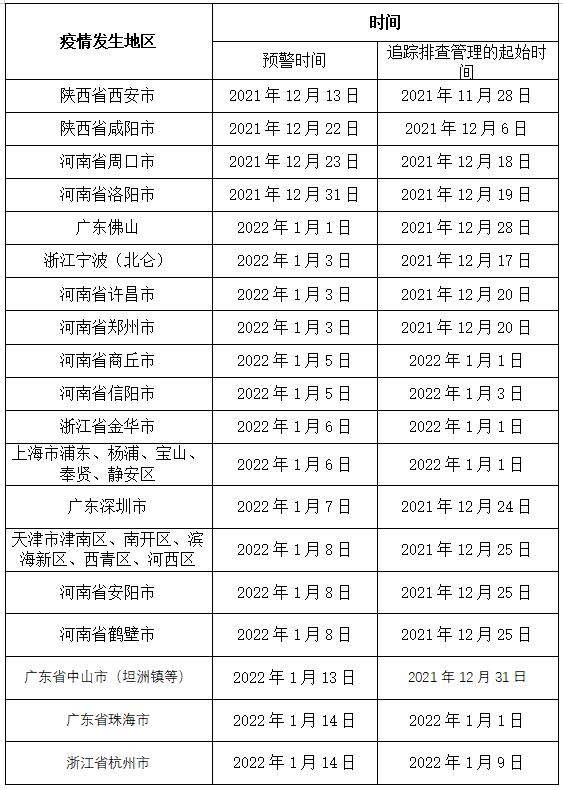 | 疫情发生地区 | 时间 |  |
|---|---|---|
|  | 预警时间 | 追踪排查管理的起始时间 |
| 陕西省西安市 | 2021年12月13日 | 2021年11月28日 |
| 陕西省咸阳市 | 2021年12月22日 | 2021年12月6日 |
| 河南省周口市 | 2021年12月23日 | 2021年12月18日 |
| 河南省洛阳市 | 2021年12月31日 | 2021年12月19日 |
| 广东佛山 | 2022年1月1日 | 2021年12月28日 |
| 浙江宁波（北仑） | 2022年1月3日 | 2021年12月17日 |
| 河南省许昌市 | 2022年1月3日 | 2021年12月20日 |
| 河南省郑州市 | 2022年1月3日 | 2021年12月20日 |
| 河南省商丘市 | 2022年1月5日 | 2022年1月1日 |
| 河南省信阳市 | 2022年1月5日 | 2022年1月3日 |
| 浙江省金华市 | 2022年1月6日 | 2022年1月1日 |
| 上海市浦东、杨浦、宝山、奉贤、静安区 | 2022年1月6日 | 2022年1月1日 |
| 广东深圳市 | 2022年1月7日 | 2021年12月24日 |
| 天津市津南区、南开区、滨海新区、西青区、河西区 | 2022年1月8日 | 2021年12月25日 |
| 河南省安阳市 | 2022年1月8日 | 2021年12月25日 |
| 河南省鹤壁市 | 2022年1月8日 | 2021年12月25日 |
| 广东省中山市（坦洲镇等） | 2022年1月13日 | 2021年12月31日 |
| 广东省珠海市 | 2022年1月14日 | 2022年1月1日 |
| 浙江省杭州市 | 2022年1月14日 | 2022年1月9日 |